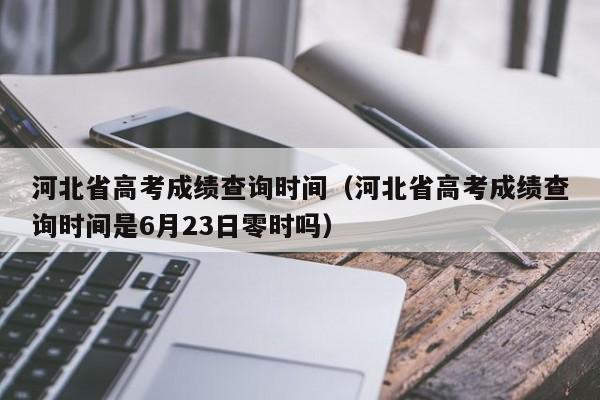 河北省高考成绩查询时间（河北省高考成绩查询时间是6月23日零时吗）